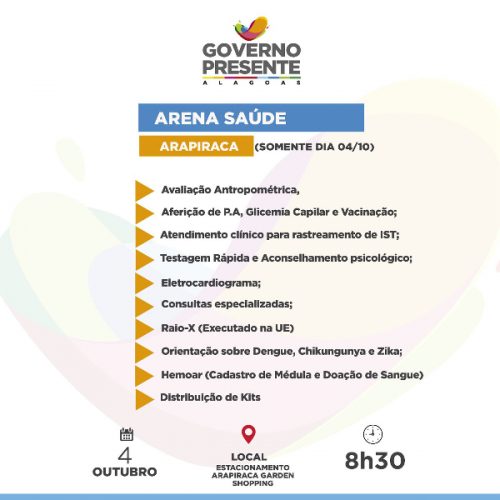 GOVERNO
PRESENTE
ALAGOAS

ARENA SAÚDE

ARAPIRACA (SOMENTE DIA 04/10)

Avaliação Antropométrica,

Aferição de P.A, Glicemia Capilar e Vacinação;

Atendimento clínico para rastreamento de IST;

Testagem Rápida e Aconselhamento psicológico;

Eletrocardiograma;

Consultas especializadas;

Raio-X (Executado na UE)

Orientação sobre Dengue, Chikungunya e Zika;

Hemoar (Cadastro de Médula e Doação de Sangue)

Distribuição de Kits

4
OUTUBRO

LOCAL
ESTACIONAMENTO
ARAPIRACA GARDEN
SHOPPING

8h30